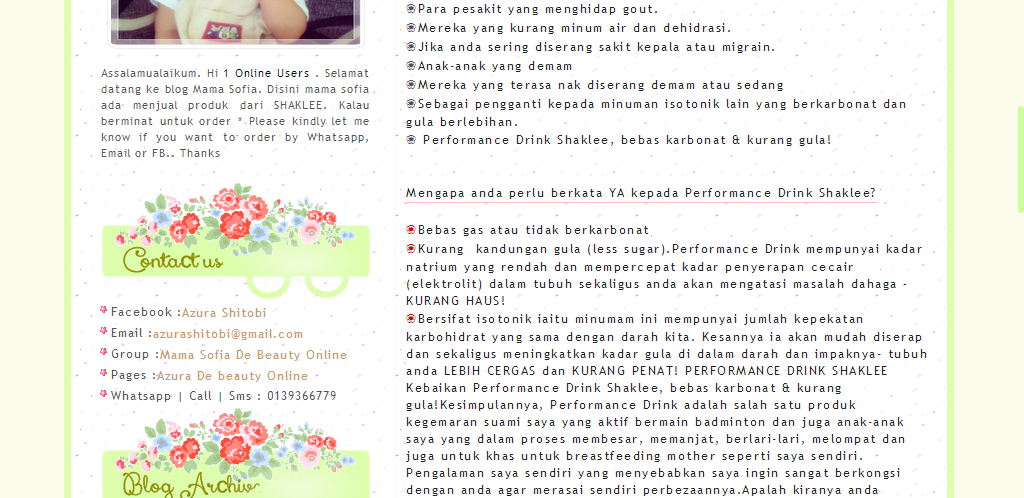 Assalamualaikum. Hi 1 Online Users . Selamat datang ke blog Mama Sofia. Disini mama sofia ada menjual produk dari SHAKLEE. Kalau berminat untuk order * Please kindly let me know if you want to order by Whatsapp, Email or FB.. Thanks

Contact us

Facebook :Azura Shitobi
Email :azurashitobi@gmail.com
Group :Mama Sofia De Beauty Online
Pages :Azura De beauty Online
Whatsapp | Call | Sms : 0139366779

Blog Archive

Para pesakit yang menghidap gout.
Mereka yang kurang minum air dan dehidrasi.
Jika anda sering diserang sakit kepala atau migrain.
Anak-anak yang demam
Mereka yang terasa nak diserang demam atau sedang
Sebagai pengganti kepada minuman isotonik lain yang berkarbonat dan gula berlebihan.
Performance Drink Shaklee, bebas karbonat & kurang gula!

Mengapa anda perlu berkata YA kepada Performance Drink Shaklee?

Bebas gas atau tidak berkarbonat
Kurang kandungan gula (less sugar).Performance Drink mempunyai kadar natrium yang rendah dan mempercepat kadar penyerapan cecair (elektrolit) dalam tubuh sekaligus anda akan mengatasi masalah dahaga - KURANG HAUS!
Bersifat isotonik iaitu minumam ini mempunyai jumlah kepekatan karbohidrat yang sama dengan darah kita. Kesannya ia akan mudah diserap dan sekaligus meningkatkan kadar gula di dalam darah dan impaknya- tubuh anda LEBIH CERGAS dan KURANG PENAT! PERFORMANCE DRINK SHAKLEE Kebaikan Performance Drink Shaklee, bebas karbonat & kurang gula!Kesimpulannya, Performance Drink adalah salah satu produk kegemaran suami saya yang aktif bermain badminton dan juga anak-anak saya yang dalam proses membesar, memanjat, berlari-lari, melompat dan juga untuk khas untuk breastfeeding mother seperti saya sendiri. Pengalaman saya sendiri yang menyebabkan saya ingin sangat berkongsi dengan anda agar merasai sendiri perbezaannya.Apalah kiranya anda